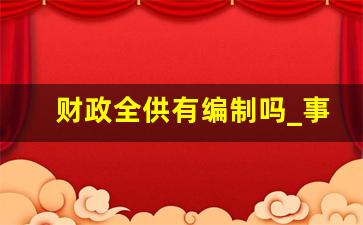 财政全供有编制吗_事